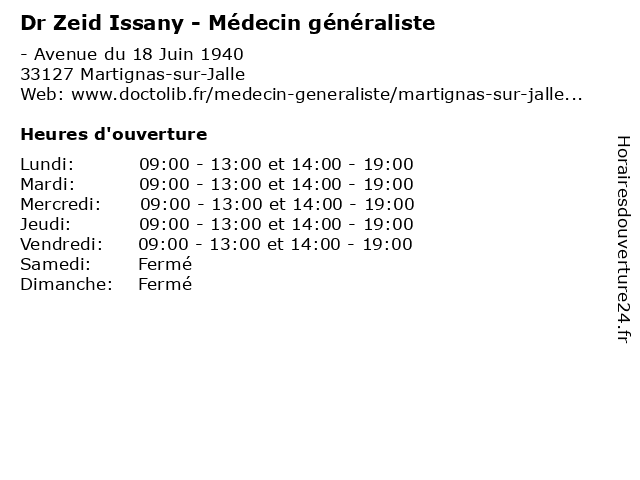 Dr Zeid Issany - Médecin généraliste

- Avenue du 18 Juin 1940
33127 Martignas-sur-Jalle
Web: www.doctolib.fr/medecin-generaliste/martignas-sur-jalle...

Heures d'ouverture

| | |
|---|---|
| Lundi: | 09:00 - 13:00 et 14:00 - 19:00 |
| Mardi: | 09:00 - 13:00 et 14:00 - 19:00 |
| Mercredi: | 09:00 - 13:00 et 14:00 - 19:00 |
| Jeudi: | 09:00 - 13:00 et 14:00 - 19:00 |
| Vendredi: | 09:00 - 13:00 et 14:00 - 19:00 |
| Samedi: | Fermé |
| Dimanche: | Fermé |

Horairesdouverture24.fr